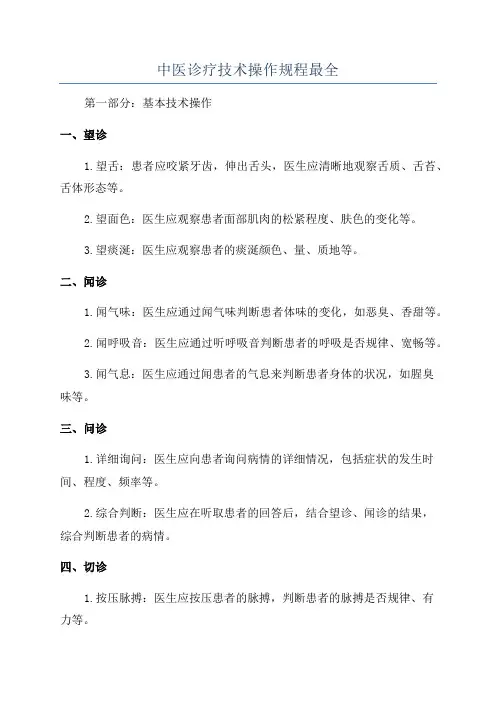 中医诊疗技术操作规程最全

第一部分：基本技术操作

一、望诊

1. 望舌：患者应咬紧牙齿，伸出舌头，医生应清晰地观察舌质、舌苔、舌体形态等。

2. 望面色：医生应观察患者面部肌肉的松紧程度、肤色的变化等。

3. 望痰涎：医生应观察患者的痰涎颜色、量、质地等。

二、闻诊

1. 闻气味：医生应通过闻气味判断患者体味的变化，如恶臭、香甜等。

2. 闻呼吸音：医生应通过听呼吸音判断患者的呼吸是否规律、宽畅等。

3. 闻气息：医生应通过闻患者的气息来判断患者身体的状况，如腥臭味等。

三、问诊

1. 详细询问：医生应向患者询问病情的详细情况，包括症状的发生时间、程度、频率等。

2. 综合判断：医生应在听取患者的回答后，结合望诊、闻诊的结果，综合判断患者的病情。

四、切诊

1. 按压脉搏：医生应按压患者的脉搏，判断患者的脉搏是否规律、有力等。